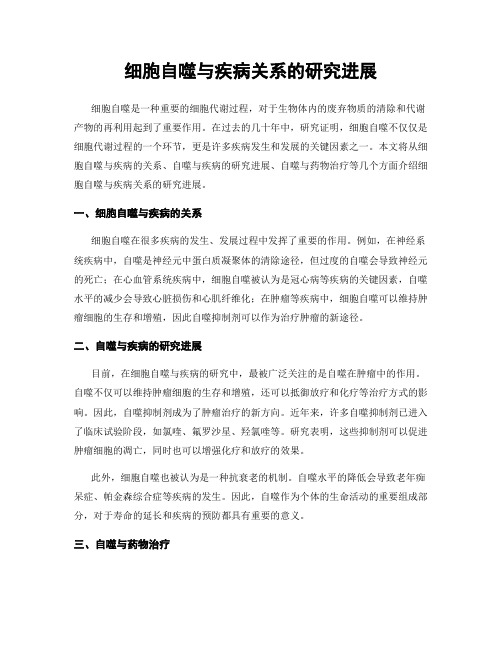 细胞自噬与疾病关系的研究进展

细胞自噬是一种重要的细胞代谢过程，对于生物体内的废弃物质的清除和代谢产物的再利用起到了重要作用。在过去的几十年中，研究证明，细胞自噬不仅仅是细胞代谢过程的一个环节，更是许多疾病发生和发展的关键因素之一。本文将从细胞自噬与疾病的关系、自噬与疾病的研究进展、自噬与药物治疗等几个方面介绍细胞自噬与疾病关系的研究进展。

一、细胞自噬与疾病的关系

细胞自噬在很多疾病的发生、发展过程中发挥了重要的作用。例如，在神经系统疾病中，自噬是神经元中蛋白质凝聚体的清除途径，但过度的自噬会导致神经元的死亡；在心血管系统疾病中，细胞自噬被认为是冠心病等疾病的关键因素，自噬水平的减少会导致心脏损伤和心肌纤维化；在肿瘤等疾病中，细胞自噬可以维持肿瘤细胞的生存和增殖，因此自噬抑制剂可以作为治疗肿瘤的新途径。

二、自噬与疾病的研究进展

目前，在细胞自噬与疾病的研究中，最被广泛关注的是自噬在肿瘤中的作用。自噬不仅可以维持肿瘤细胞的生存和增殖，还可以抵御放疗和化疗等治疗方式的影响。因此，自噬抑制剂成为了肿瘤治疗的新方向。近年来，许多自噬抑制剂已进入了临床试验阶段，如氯喹、氟罗沙星、羟氯喹等。研究表明，这些抑制剂可以促进肿瘤细胞的凋亡，同时也可以增强化疗和放疗的效果。

此外，细胞自噬也被认为是一种抗衰老的机制。自噬水平的降低会导致老年痴呆症、帕金森综合症等疾病的发生。因此，自噬作为个体的生命活动的重要组成部分，对于寿命的延长和疾病的预防都具有重要的意义。

三、自噬与药物治疗